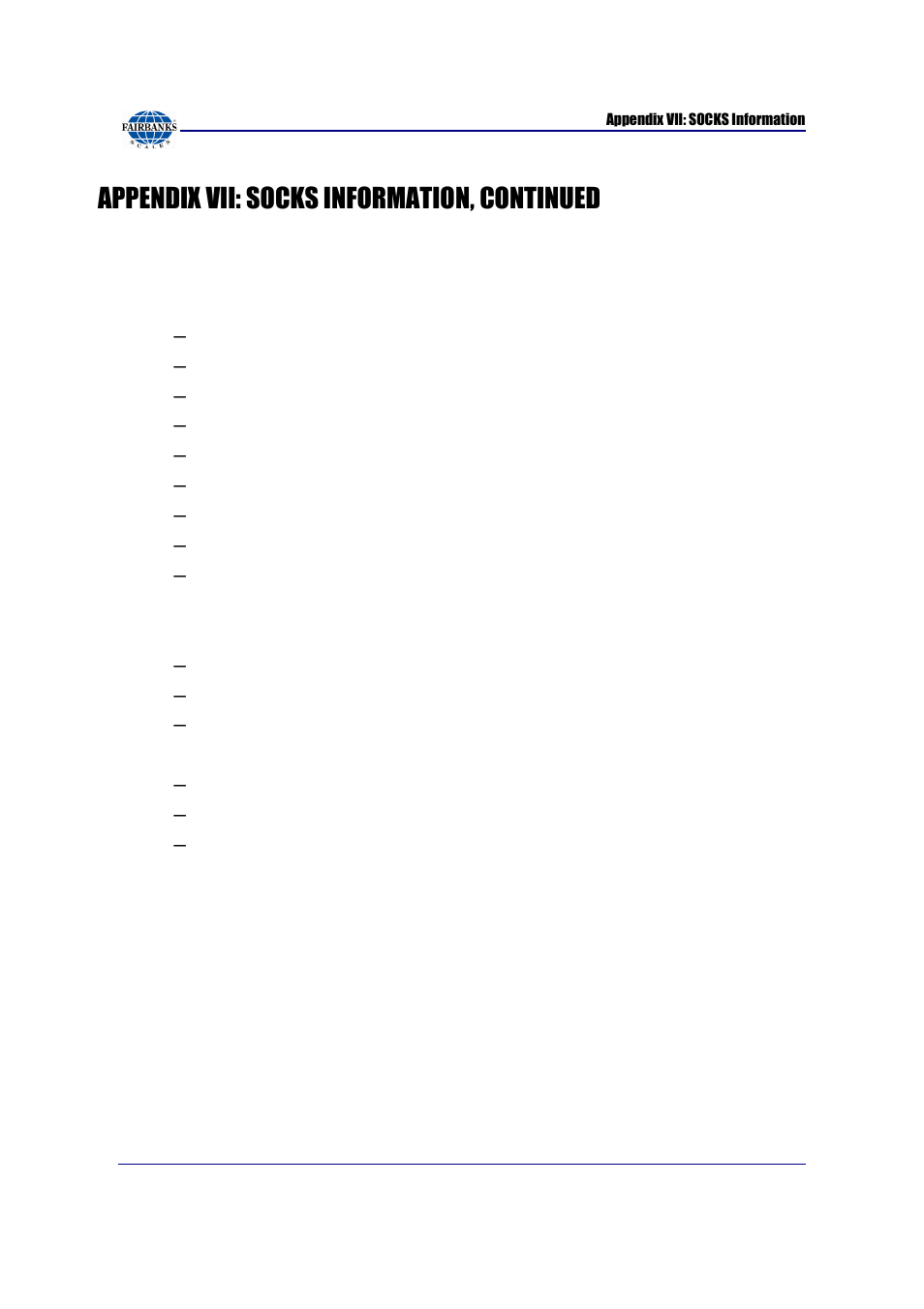 FAIRBANKS
SCALES

Appendix VII: SOCKS Information

APPENDIX VII: SOCKS INFORMATION, CONTINUED

–
–
–
–
–
–
–
–
–

–
–
–

–
–
–